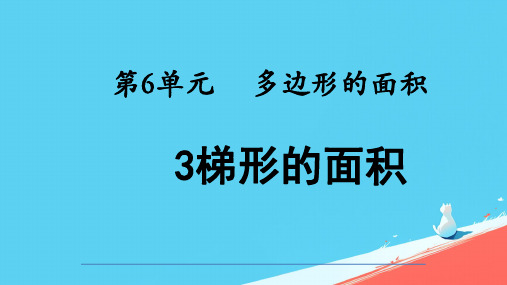 第6单元　多边形的面积

3梯形的面积